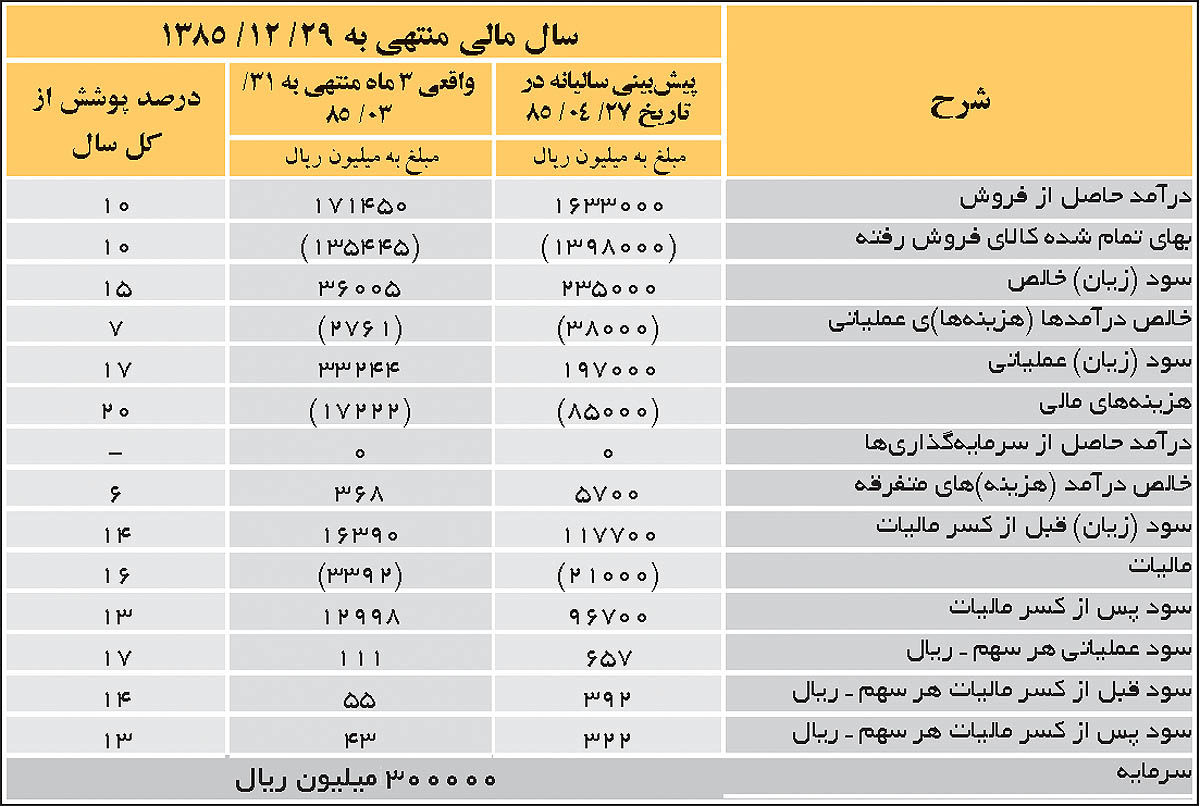 | شرح | سال مالی منتهی به ۲۹/ ۱۲/ ۱۳۸۵ | | |
|---|---|---|---|
| | پیش‌بینی سالیانه در تاریخ ۲۷/ ۰۴/ ۸۵ | واقعی ۳ ماه منتهی به ۳۱/ ۰۳/ ۸۵ | درصد پوشش از کل سال |
| | مبلغ به میلیون ریال | مبلغ به میلیون ریال | |
| درآمد حاصل از فروش | ۱۶۳۳۰۰۰ | ۱۷۱۴۵۰ | ۱۰ |
| بهای تمام شده کالای فروش رفته | (۱۳۹۸۰۰۰) | (۱۳۵۴۴۵) | ۱۰ |
| سود (زیان) خالص | ۲۳۵۰۰۰ | ۳۶۰۰۵ | ۱۵ |
| خالص درآمدها (هزینه‌ها)ی عملیاتی | (۳۸۰۰۰) | (۲۷۶۱) | ۷ |
| سود (زیان) عملیاتی | ۱۹۷۰۰۰ | ۳۳۲۴۴ | ۱۷ |
| هزینه‌های مالی | (۸۵۰۰۰) | (۱۷۲۲۲) | ۲۰ |
| درآمد حاصل از سرمایه‌گذاری‌ها | ۰ | ۰ | – |
| خالص درآمد (هزینه)های متفرقه | ۵۷۰۰ | ۳۶۸ | ۶ |
| سود (زیان) قبل از کسر مالیات | ۱۱۷۷۰۰ | ۱۶۳۹۰ | ۱۴ |
| مالیات | (۲۱۰۰۰) | (۳۳۹۲) | ۱۶ |
| سود پس از کسر مالیات | ۹۶۷۰۰ | ۱۲۹۹۸ | ۱۳ |
| سود عملیاتی هر سهم ـ ریال | ۶۵۷ | ۱۱۱ | ۱۷ |
| سود قبل از کسر مالیات هر سهم ـ ریال | ۳۹۲ | ۵۵ | ۱۴ |
| سود پس از کسر مالیات هر سهم ـ ریال | ۳۲۲ | ۴۳ | ۱۳ |
| سرمایه | ۳۰۰۰۰۰ میلیون ریال | | |